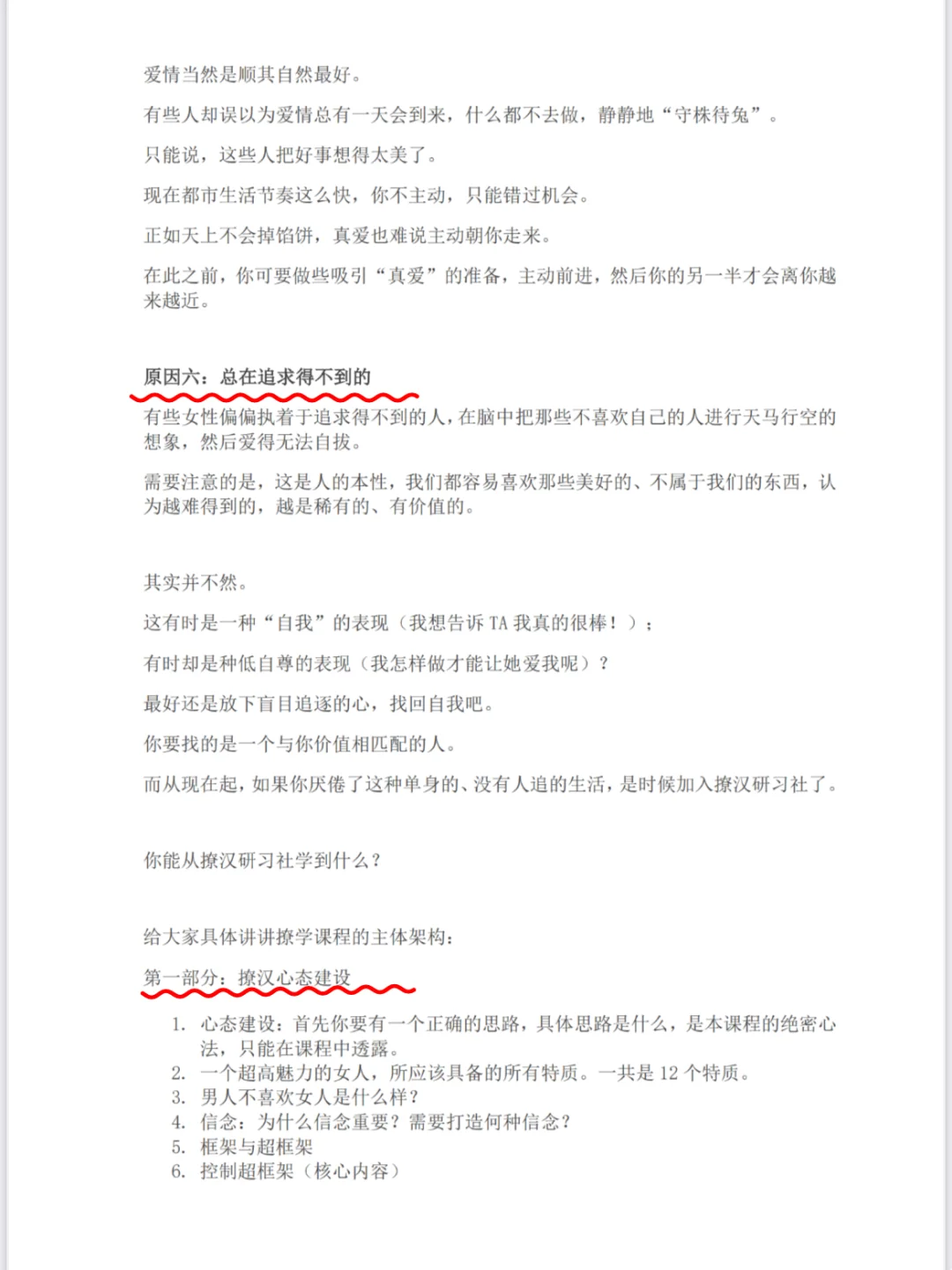 爱情当然是顺其自然最好。

有些人却误以为爱情总有一天会到来，什么都不去做，静静地“守株待兔”。

只能说，这些人把好事想得太美了。

现在都市生活节奏这么快，你不主动，只能错过机会。

正如天上不会掉馅饼，真爱也难说主动朝你走来。

在此之前，你可要做些吸引“真爱”的准备，主动前进，然后你的另一半才会离你越来越近。

原因六：总在追求得不到的

有些女性偏偏执着于追求得不到的人，在脑中把那些不喜欢自己的人进行天马行空的想象，然后爱得无法自拔。

需要注意的是，这是人的本性，我们都容易喜欢那些美好的、不属于我们的东西，认为越难得到的，越是稀有的、有价值的。

其实并不然。

这有时是一种“自我”的表现（我想告诉 TA 我真的很棒！）；

有时却是种低自尊的表现（我怎样做才能让她爱我呢）？

最好还是放下盲目追逐的心，找回自我吧。

你要找的是一个与你价值相匹配的人。

而从现在起，如果你厌倦了这种单身的、没有人追的生活，是时候加入撩汉研习社了。

你能从撩汉研习社学到什么？

给大家具体讲讲撩学课程的主体架构：

第一部分：撩汉心态建设

1. 心态建设：首先你要有一个正确的思路，具体思路是什么，是本课程的绝密心法，只能在课程中透露。
2. 一个超高魅力的女人，所应该具备的所有特质。一共是 12 个特质。
3. 男人不喜欢女人是什么样？
4. 信念：为什么信念重要？需要打造何种信念？
5. 框架与超框架
6. 控制超框架（核心内容）